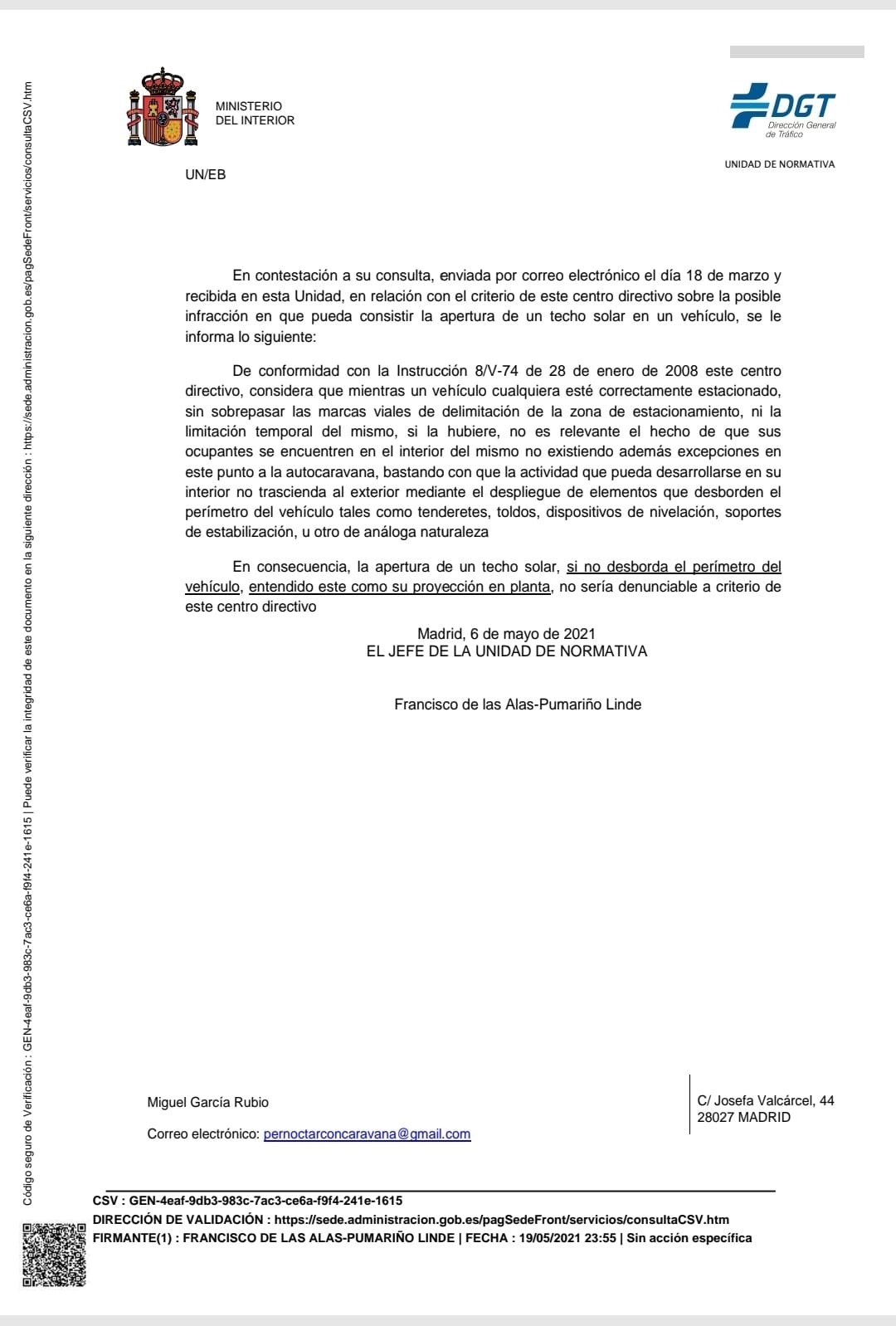 MINISTERIO
DEL INTERIOR

DGT
Dirección General
de Tráfico

UNIDAD DE NORMATIVA

UN/EB

En contestación a su consulta, enviada por correo electrónico el día 18 de marzo y recibida en esta Unidad, en relación con el criterio de este centro directivo sobre la posible infracción en que pueda consistir la apertura de un techo solar en un vehículo, se le informa lo siguiente:

De conformidad con la Instrucción 8/V-74 de 28 de enero de 2008 este centro directivo, considera que mientras un vehículo cualquiera esté correctamente estacionado, sin sobrepasar las marcas viales de delimitación de la zona de estacionamiento, ni la limitación temporal del mismo, si la hubiere, no es relevante el hecho de que sus ocupantes se encuentren en el interior del mismo no existiendo además excepciones en este punto a la autocaravana, bastando con que la actividad que pueda desarrollarse en su interior no trascienda al exterior mediante el despliegue de elementos que desborden el perímetro del vehículo tales como tenderetes, toldos, dispositivos de nivelación, soportes de estabilización, u otro de análoga naturaleza

En consecuencia, la apertura de un techo solar, si no desborda el perímetro del vehículo, entendido este como su proyección en planta, no sería denunciable a criterio de este centro directivo

Madrid, 6 de mayo de 2021
EL JEFE DE LA UNIDAD DE NORMATIVA

Francisco de las Alas-Pumariño Linde

Miguel García Rubio

Correo electrónico: pernoctarconcaravana@gmail.com

C/ Josefa Valcárcel, 44
28027 MADRID

CSV : GEN-4eaf-9db3-983c-7ac3-ce6a-f9f4-241e-1615
DIRECCIÓN DE VALIDACIÓN : https://sede.administracion.gob.es/pagSedeFront/servicios/consultaCSV.htm
FIRMANTE(1) : FRANCISCO DE LAS ALAS-PUMARIÑO LINDE | FECHA : 19/05/2021 23:55 | Sin acción específica

Código seguro de Verificación : GEN-4eaf-9db3-983c-7ac3-ce6a-f9f4-241e-1615 | Puede verificar la integridad de este documento en la siguiente dirección : https://sede.administracion.gob.es/pagSedeFront/servicios/consultaCSV.htm